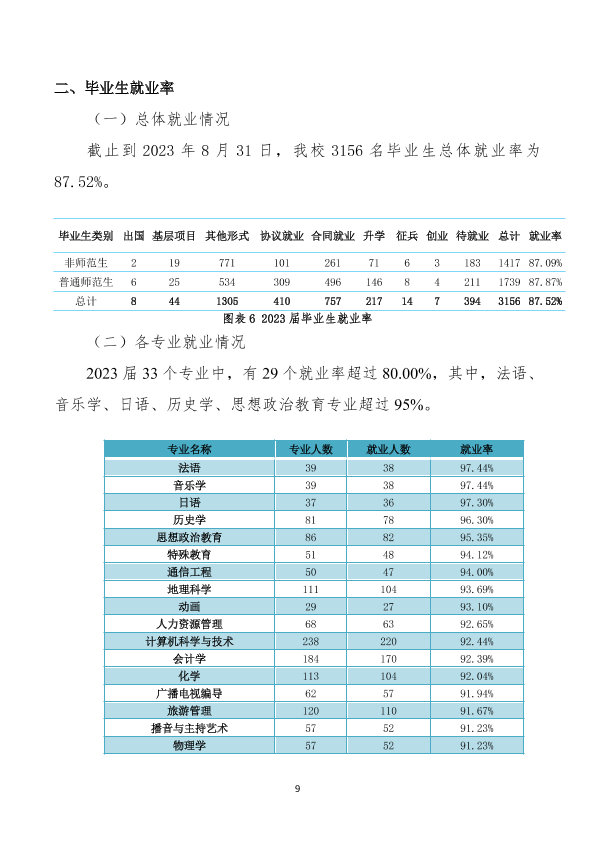 二、毕业生就业率

（一）总体就业情况

截止到2023年8月31日，我校3156名毕业生总体就业率为87.52%。

| 毕业生类别 | 出国 | 基层项目 | 其他形式 | 协议就业 | 合同就业 | 升学 | 征兵 | 创业 | 待就业 | 总计 | 就业率 |
|---|---|---|---|---|---|---|---|---|---|---|---|
| 非师范生 | 2 | 19 | 771 | 101 | 261 | 71 | 6 | 3 | 183 | 1417 | 87.09% |
| 普通师范生 | 6 | 25 | 534 | 309 | 496 | 146 | 8 | 4 | 211 | 1739 | 87.87% |
| 总计 | 8 | 44 | 1305 | 410 | 757 | 217 | 14 | 7 | 394 | 3156 | 87.52% |

图表6 2023届毕业生就业率

（二）各专业就业情况

2023届33个专业中，有29个就业率超过80.00%，其中，法语、音乐学、日语、历史学、思想政治教育专业超过95%。

| 专业名称 | 专业人数 | 就业人数 | 就业率 |
|---|---|---|---|
| 法语 | 39 | 38 | 97.44% |
| 音乐学 | 39 | 38 | 97.44% |
| 日语 | 37 | 36 | 97.30% |
| 历史学 | 81 | 78 | 96.30% |
| 思想政治教育 | 86 | 82 | 95.35% |
| 特殊教育 | 51 | 48 | 94.12% |
| 通信工程 | 50 | 47 | 94.00% |
| 地理科学 | 111 | 104 | 93.69% |
| 动画 | 29 | 27 | 93.10% |
| 人力资源管理 | 68 | 63 | 92.65% |
| 计算机科学与技术 | 238 | 220 | 92.44% |
| 会计学 | 184 | 170 | 92.39% |
| 化学 | 113 | 104 | 92.04% |
| 广播电视编导 | 62 | 57 | 91.94% |
| 旅游管理 | 120 | 110 | 91.67% |
| 播音与主持艺术 | 57 | 52 | 91.23% |
| 物理学 | 57 | 52 | 91.23% |

9